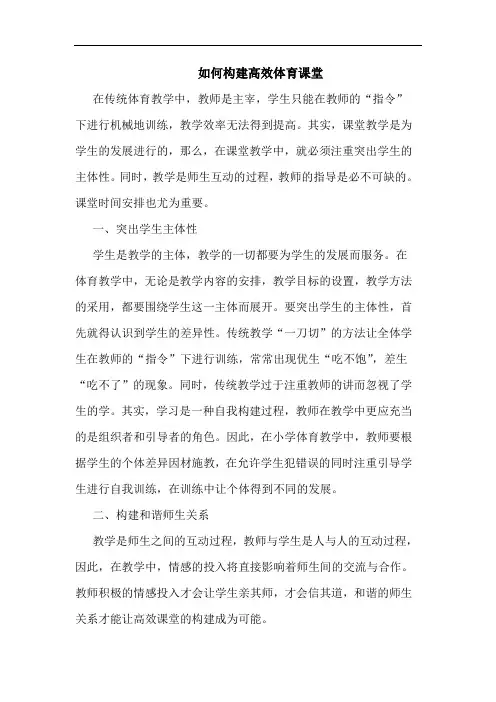 如何构建高效体育课堂

在传统体育教学中，教师是主宰，学生只能在教师的“指令”下进行机械地训练，教学效率无法得到提高。其实，课堂教学是为学生的发展进行的，那么，在课堂教学中，就必须注重突出学生的主体性。同时，教学是师生互动的过程，教师的指导是必不可缺的。课堂时间安排也尤为重要。

一、突出学生主体性

学生是教学的主体，教学的一切都要为学生的发展而服务。在体育教学中，无论是教学内容的安排，教学目标的设置，教学方法的采用，都要围绕学生这一主体而展开。要突出学生的主体性，首先就得认识到学生的差异性。传统教学“一刀切”的方法让全体学生在教师的“指令”下进行训练，常常出现优生“吃不饱”，差生“吃不了”的现象。同时，传统教学过于注重教师的讲而忽视了学生的学。其实，学习是一种自我构建过程，教师在教学中更应充当的是组织者和引导者的角色。因此，在小学体育教学中，教师要根据学生的个体差异因材施教，在允许学生犯错误的同时注重引导学生进行自我训练，在训练中让个体得到不同的发展。

二、构建和谐师生关系

教学是师生之间的互动过程，教师与学生是人与人的互动过程，因此，在教学中，情感的投入将直接影响着师生间的交流与合作。教师积极的情感投入才会让学生亲其师，才会信其道，和谐的师生关系才能让高效课堂的构建成为可能。